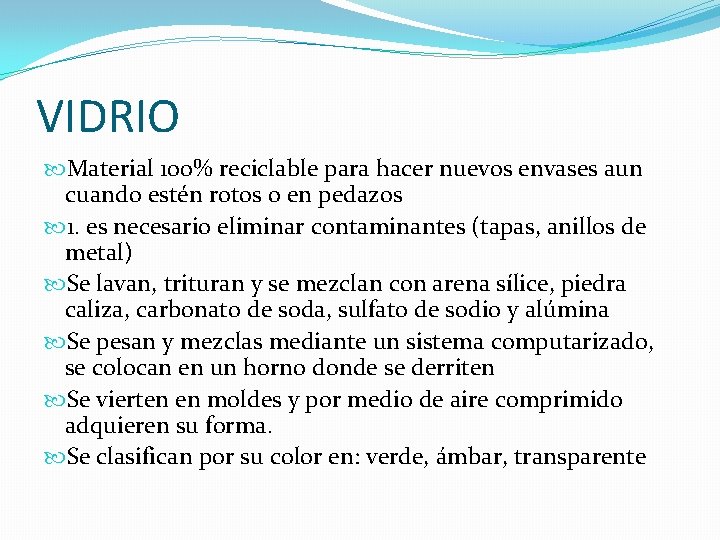 VIDRIO

Material 100% reciclable para hacer nuevos envases aun cuando estén rotos o en pedazos

1. es necesario eliminar contaminantes (tapas, anillos de metal)

Se lavan, trituran y se mezclan con arena sílice, piedra caliza, carbonato de soda, sulfato de sodio y alúmina

Se pesan y mezclas mediante un sistema computarizado, se colocan en un horno donde se derriten

Se vierten en moldes y por medio de aire comprimido adquieren su forma.

Se clasifican por su color en: verde, ámbar, transparente